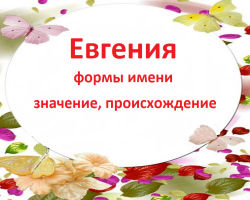 Евгения
формы имени
значение, происхождение